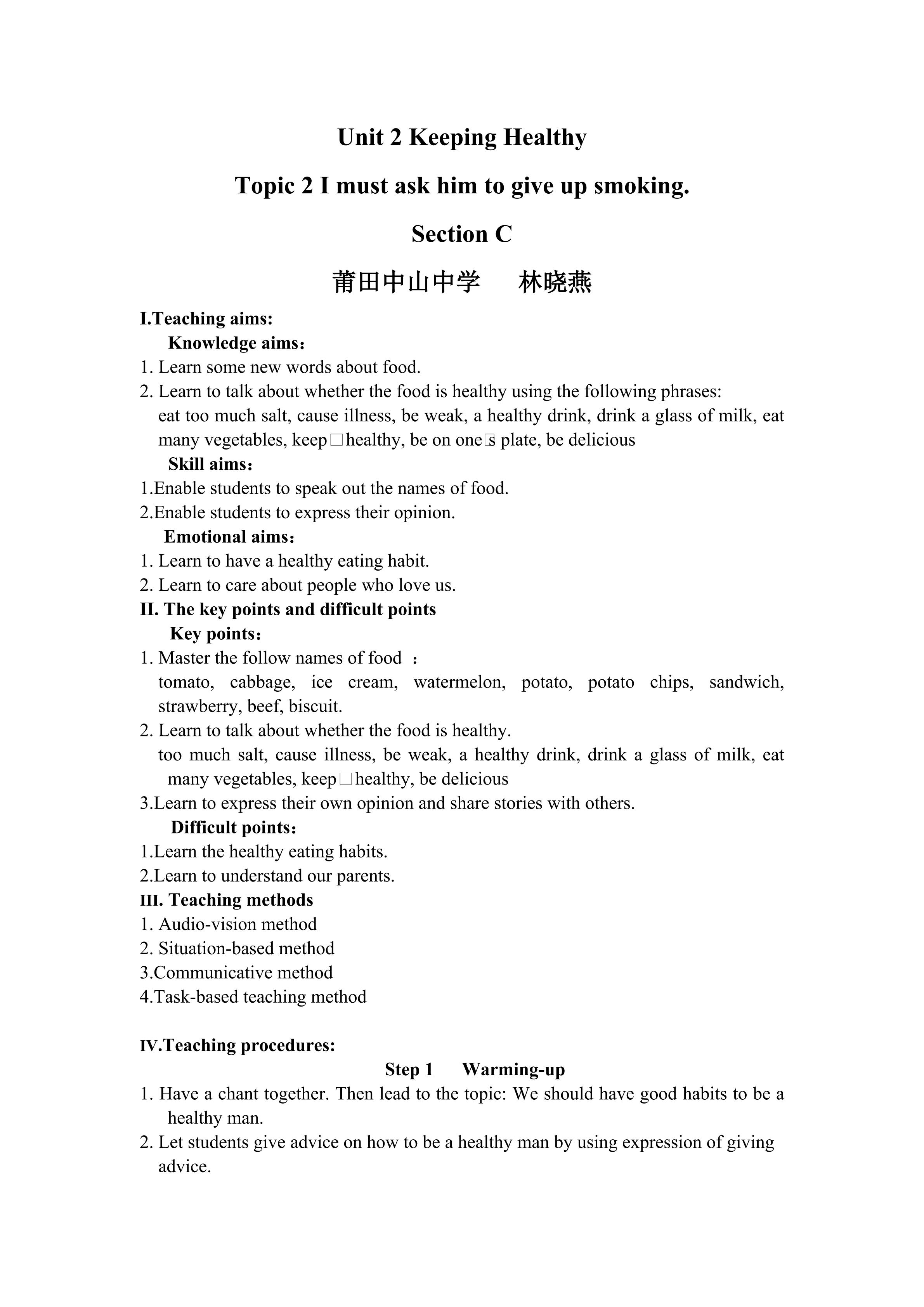 Unit 2 Keeping Healthy

Topic 2 I must ask him to give up smoking.

Section C

莆田中山中学　　林晓燕

I.Teaching aims:

Knowledge aims：

1. Learn some new words about food.
2. Learn to talk about whether the food is healthy using the following phrases:
eat too much salt, cause illness, be weak, a healthy drink, drink a glass of milk, eat many vegetables, keep□healthy, be on one□s plate, be delicious

Skill aims：

1.Enable students to speak out the names of food.
2.Enable students to express their opinion.

Emotional aims：

1. Learn to have a healthy eating habit.
2. Learn to care about people who love us.

II. The key points and difficult points

Key points：

1. Master the follow names of food ：
tomato, cabbage, ice cream, watermelon, potato, potato chips, sandwich, strawberry, beef, biscuit.
2. Learn to talk about whether the food is healthy.
too much salt, cause illness, be weak, a healthy drink, drink a glass of milk, eat many vegetables, keep□healthy, be delicious
3.Learn to express their own opinion and share stories with others.

Difficult points：

1.Learn the healthy eating habits.
2.Learn to understand our parents.

III. Teaching methods

1. Audio-vision method
2. Situation-based method
3.Communicative method
4.Task-based teaching method

IV.Teaching procedures:

Step 1　Warming-up

1. Have a chant together. Then lead to the topic: We should have good habits to be a healthy man.
2. Let students give advice on how to be a healthy man by using expression of giving advice.